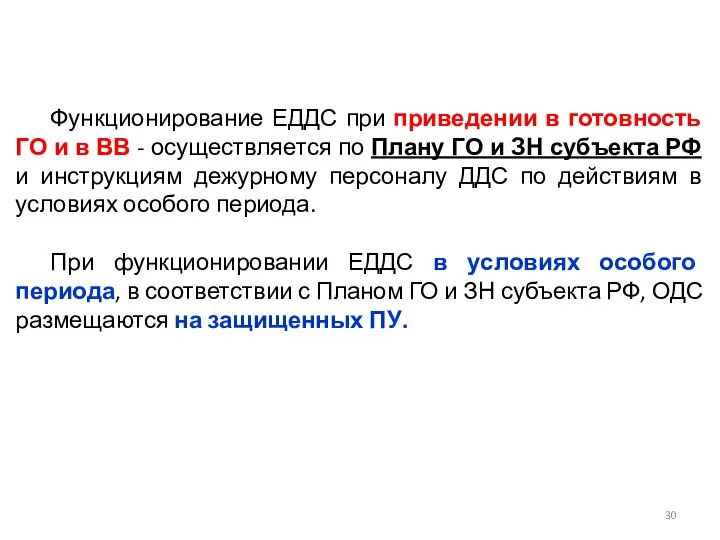 Функционирование ЕДДС при приведении в готовность ГО и в ВВ - осуществляется по Плану ГО и ЗН субъекта РФ и инструкциям дежурному персоналу ДДС по действиям в условиях особого периода.

При функционировании ЕДДС в условиях особого периода, в соответствии с Планом ГО и ЗН субъекта РФ, ОДС размещаются на защищенных ПУ.

30